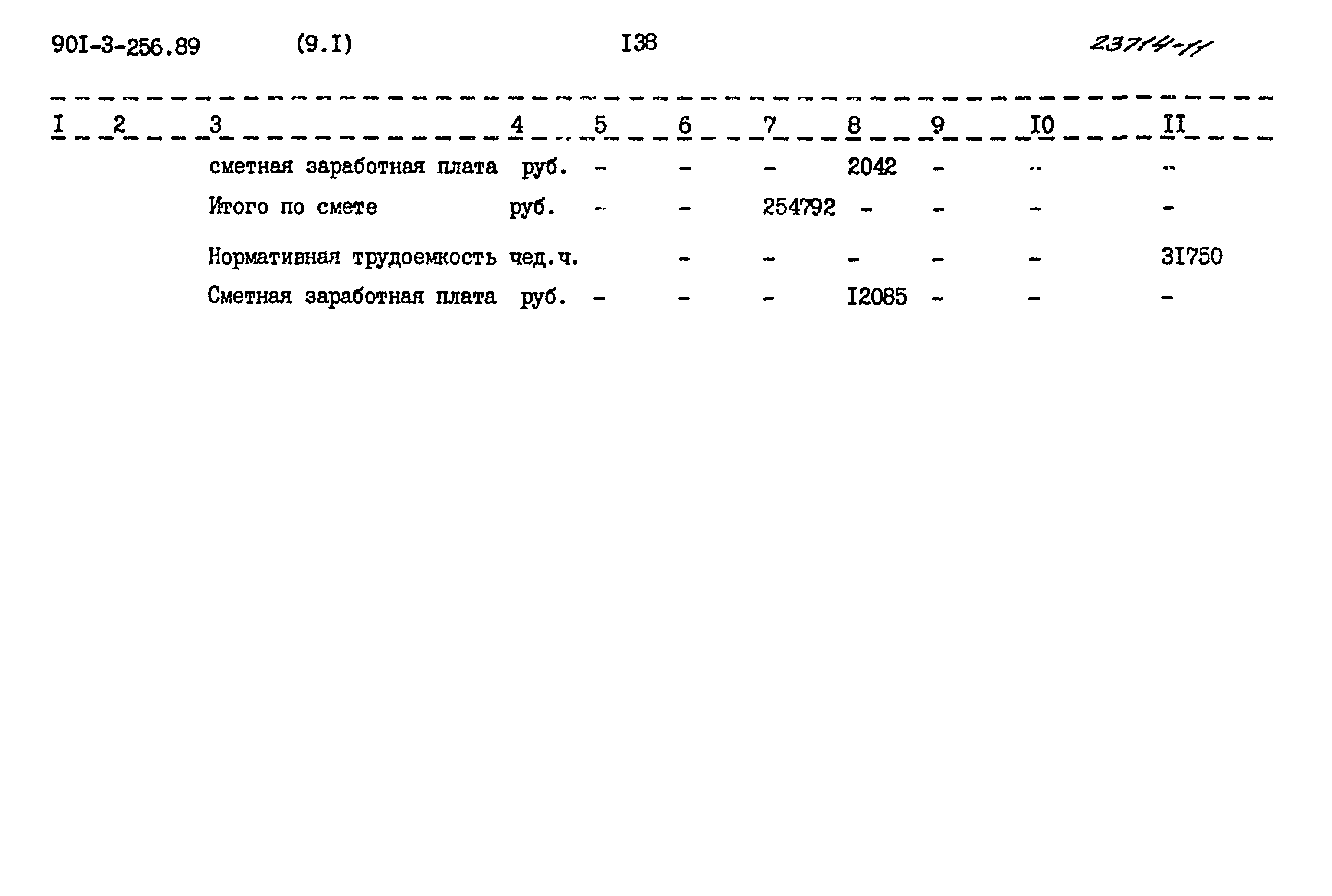 90I-3-256.89 (9.I) I38 23714-11

| I | 2 | 3 | 4 | 5 | 6 | 7 | 8 | 9 | I0 | II |
|---|---|---|---|---|---|---|---|---|---|---|
| | | сметная заработная плата | руб. | - | - | - | 2042 | - | .. | - |
| | | Итого по смете | руб. | - | - | 254792 | - | - | - | - |
| | | Нормативная трудоемкость | чед.ч. | | - | - | - | - | - | 3I750 |
| | | Сметная заработная плата | руб. | - | - | - | I2085 | - | - | - |